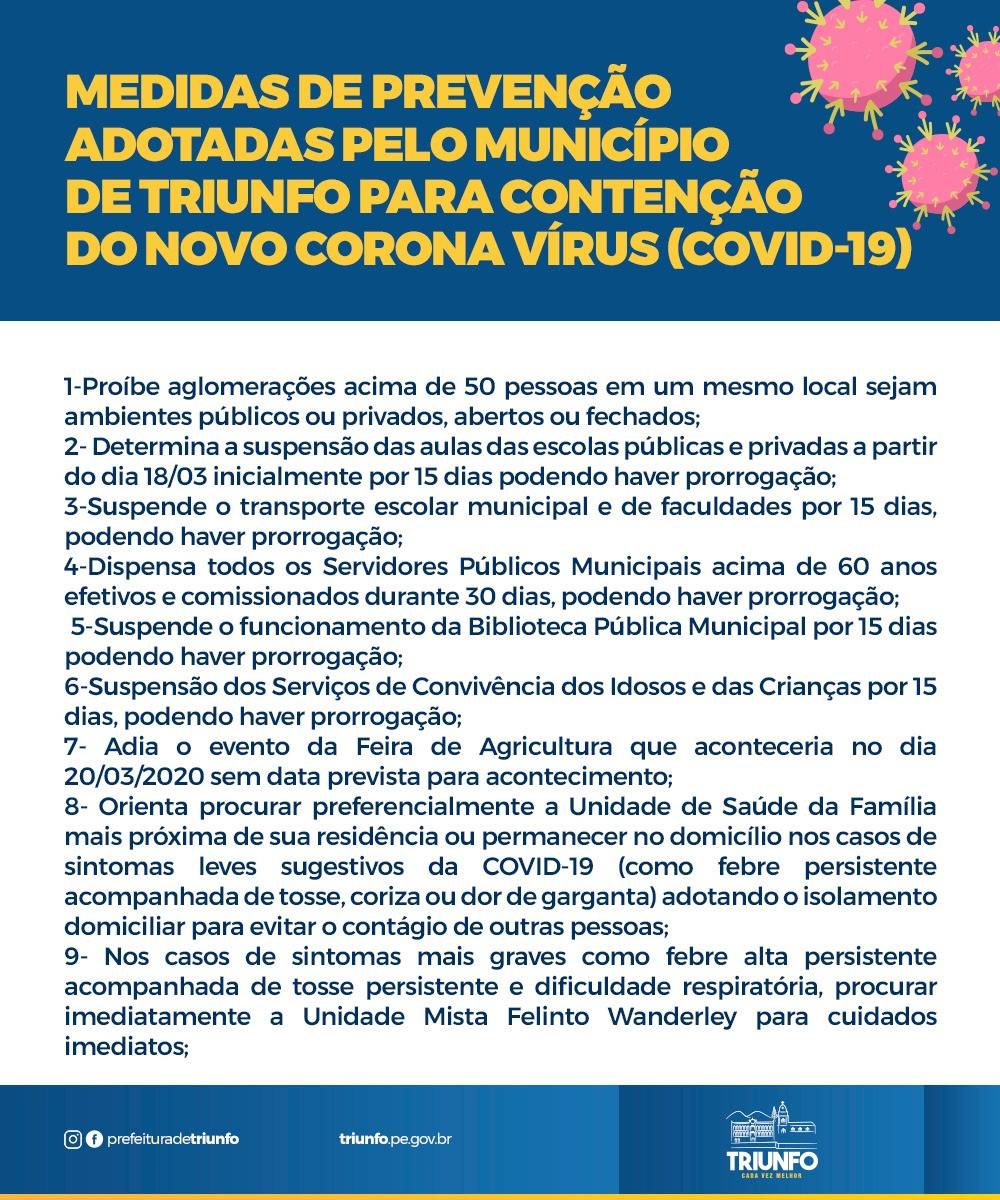 MEDIDAS DE PREVENÇÃO ADOTADAS PELO MUNICÍPIO DE TRIUNFO PARA CONTENÇÃO DO NOVO CORONA VÍRUS (COVID-19)

1-Proíbe aglomerações acima de 50 pessoas em um mesmo local sejam ambientes públicos ou privados, abertos ou fechados;
2- Determina a suspensão das aulas das escolas públicas e privadas a partir do dia 18/03 inicialmente por 15 dias podendo haver prorrogação;
3-Suspende o transporte escolar municipal e de faculdades por 15 dias, podendo haver prorrogação;
4-Dispensa todos os Servidores Públicos Municipais acima de 60 anos efetivos e comissionados durante 30 dias, podendo haver prorrogação;
5-Suspende o funcionamento da Biblioteca Pública Municipal por 15 dias podendo haver prorrogação;
6-Suspensão dos Serviços de Convivência dos Idosos e das Crianças por 15 dias, podendo haver prorrogação;
7- Adia o evento da Feira de Agricultura que aconteceria no dia 20/03/2020 sem data prevista para acontecimento;
8- Orienta procurar preferencialmente a Unidade de Saúde da Família mais próxima de sua residência ou permanecer no domicílio nos casos de sintomas leves sugestivos da COVID-19 (como febre persistente acompanhada de tosse, coriza ou dor de garganta) adotando o isolamento domiciliar para evitar o contágio de outras pessoas;
9- Nos casos de sintomas mais graves como febre alta persistente acompanhada de tosse persistente e dificuldade respiratória, procurar imediatamente a Unidade Mista Felinto Wanderley para cuidados imediatos;

prefeituradetriunfo

triunfo.pe.gov.br

TRIUNFO
CADA VEZ MELHOR